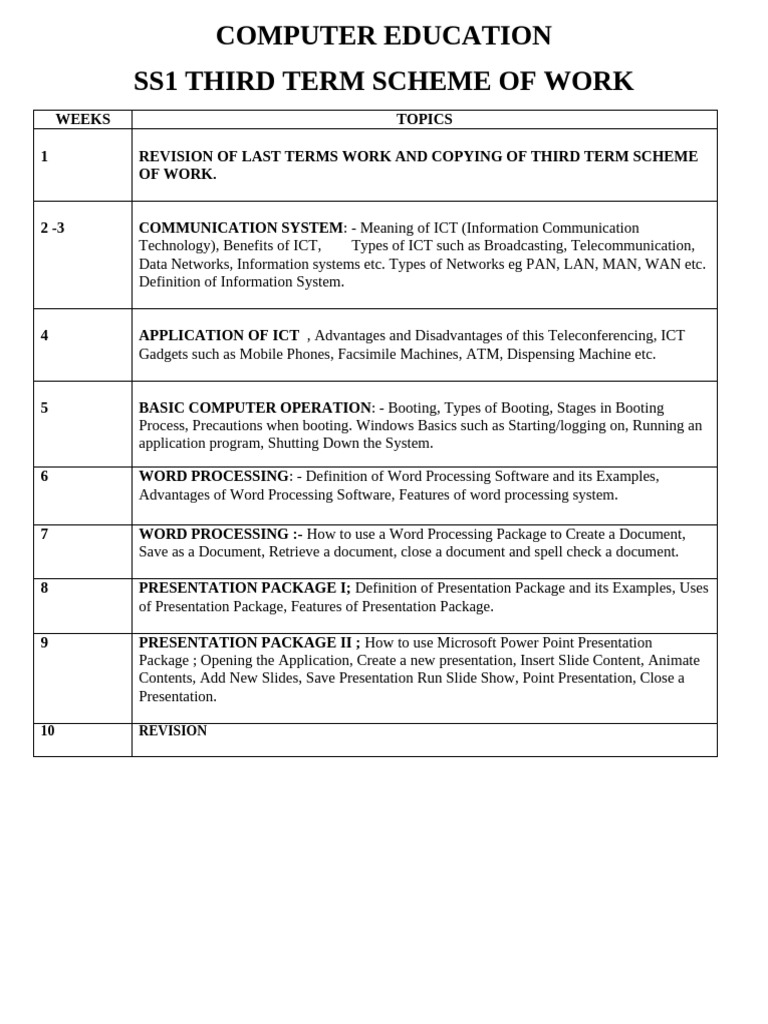 COMPUTER EDUCATION

SS1 THIRD TERM SCHEME OF WORK

| WEEKS | TOPICS |
|---|---|
| 1 | REVISION OF LAST TERMS WORK AND COPYING OF THIRD TERM SCHEME OF WORK. |
| 2 -3 | COMMUNICATION SYSTEM: - Meaning of ICT (Information Communication Technology), Benefits of ICT, Types of ICT such as Broadcasting, Telecommunication, Data Networks, Information systems etc. Types of Networks eg PAN, LAN, MAN, WAN etc. Definition of Information System. |
| 4 | APPLICATION OF ICT , Advantages and Disadvantages of this Teleconferencing, ICT Gadgets such as Mobile Phones, Facsimile Machines, ATM, Dispensing Machine etc. |
| 5 | BASIC COMPUTER OPERATION: - Booting, Types of Booting, Stages in Booting Process, Precautions when booting. Windows Basics such as Starting/logging on, Running an application program, Shutting Down the System. |
| 6 | WORD PROCESSING: - Definition of Word Processing Software and its Examples, Advantages of Word Processing Software, Features of word processing system. |
| 7 | WORD PROCESSING :- How to use a Word Processing Package to Create a Document, Save as a Document, Retrieve a document, close a document and spell check a document. |
| 8 | PRESENTATION PACKAGE I; Definition of Presentation Package and its Examples, Uses of Presentation Package, Features of Presentation Package. |
| 9 | PRESENTATION PACKAGE II ; How to use Microsoft Power Point Presentation Package ; Opening the Application, Create a new presentation, Insert Slide Content, Animate Contents, Add New Slides, Save Presentation Run Slide Show, Point Presentation, Close a Presentation. |
| 10 | REVISION |